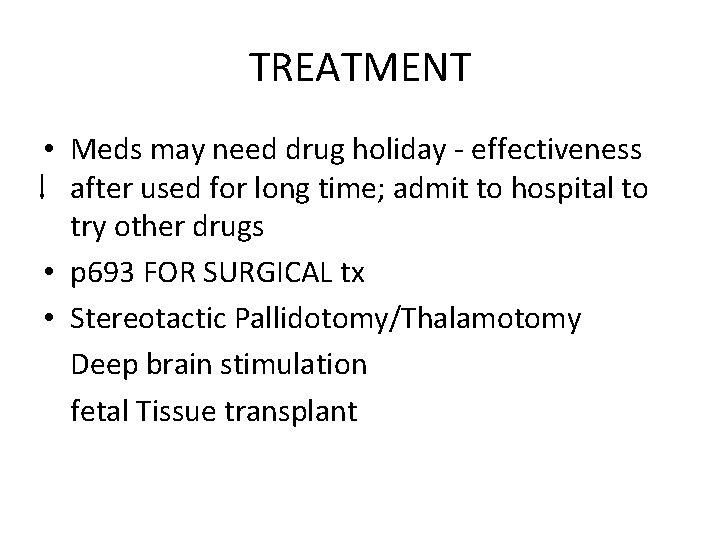 TREATMENT

• Meds may need drug holiday - effectiveness ↓ after used for long time; admit to hospital to try other drugs
• p693 FOR SURGICAL tx
• Stereotactic Pallidotomy/Thalamotomy

Deep brain stimulation

fetal Tissue transplant